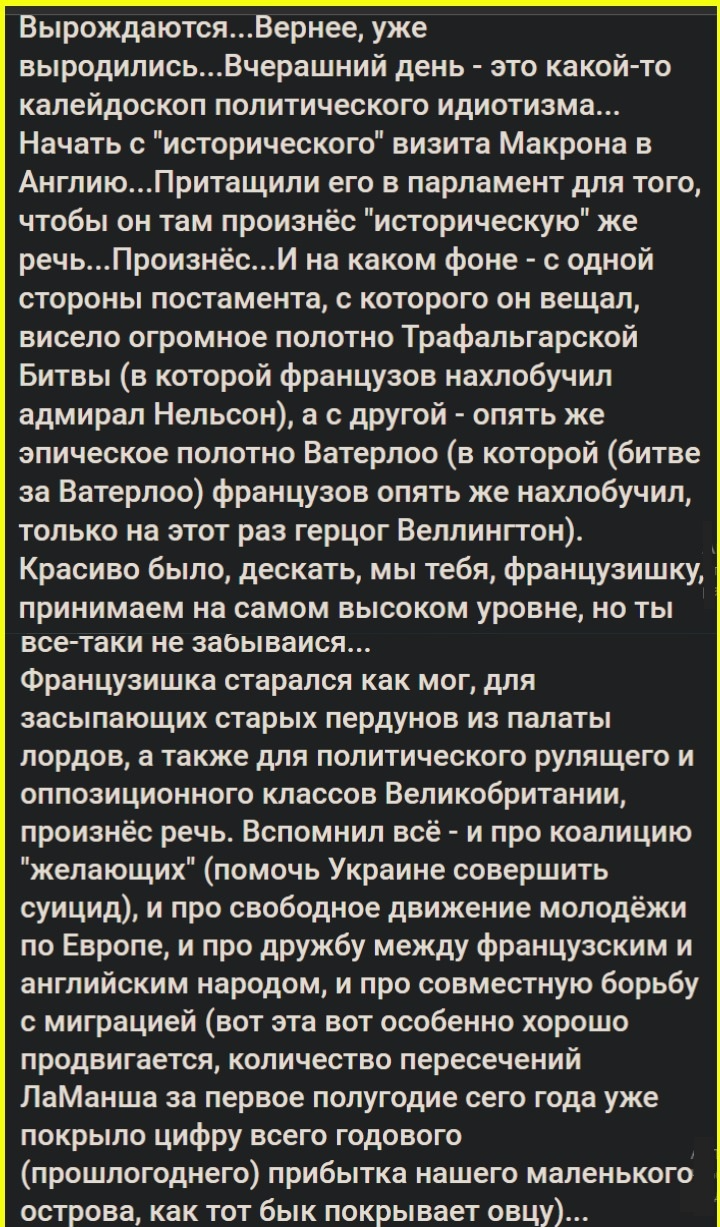 Вырождаются...Вернее, уже выродились...Вчерашний день - это какой-то калейдоскоп политического идиотизма... Начать с "исторического" визита Макрона в Англию...Притащили его в парламент для того, чтобы он там произнёс "историческую" же речь...Произнёс...И на каком фоне - с одной стороны постамента, с которого он вещал, висело огромное полотно Трафальгарской Битвы (в которой французов нахлобучил адмирал Нельсон), а с другой - опять же эпическое полотно Ватерлоо (в которой (битве за Ватерлоо) французов опять же нахлобучил, только на этот раз герцог Веллингтон). Красиво было, дескать, мы тебя, французишку, принимаем на самом высоком уровне, но ты все-таки не забывайся...
Французишка старался как мог, для засыпающих старых пердунов из палаты лордов, а также для политического рулящего и оппозиционного классов Великобритании, произнёс речь. Вспомнил всё - и про коалицию "желающих" (помочь Украине совершить суицид), и про свободное движение молодёжи по Европе, и про дружбу между французским и английским народом, и про совместную борьбу с миграцией (вот эта вот особенно хорошо продвигается, количество пересечений ЛаМанша за первое полугодие сего года уже покрыло цифру всего годового (прошлогоднего) прибытка нашего маленького острова, как тот бык покрывает овцу)...